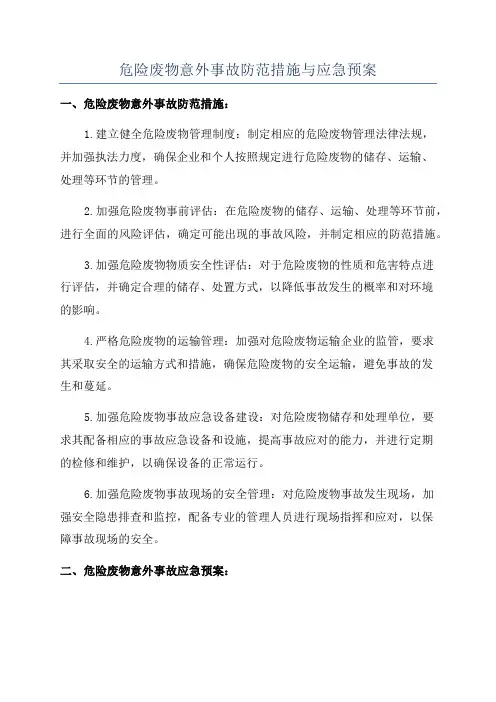 危险废物意外事故防范措施与应急预案

一、危险废物意外事故防范措施：

1.建立健全危险废物管理制度：制定相应的危险废物管理法律法规，并加强执法力度，确保企业和个人按照规定进行危险废物的储存、运输、处理等环节的管理。

2.加强危险废物事前评估：在危险废物的储存、运输、处理等环节前，进行全面的风险评估，确定可能出现的事故风险，并制定相应的防范措施。

3.加强危险废物物质安全性评估：对于危险废物的性质和危害特点进行评估，并确定合理的储存、处置方式，以降低事故发生的概率和对环境的影响。

4.严格危险废物的运输管理：加强对危险废物运输企业的监管，要求其采取安全的运输方式和措施，确保危险废物的安全运输，避免事故的发生和蔓延。

5.加强危险废物事故应急设备建设：对危险废物储存和处理单位，要求其配备相应的事故应急设备和设施，提高事故应对的能力，并进行定期的检修和维护，以确保设备的正常运行。

6.加强危险废物事故现场的安全管理：对危险废物事故发生现场，加强安全隐患排查和监控，配备专业的管理人员进行现场指挥和应对，以保障事故现场的安全。

二、危险废物意外事故应急预案：